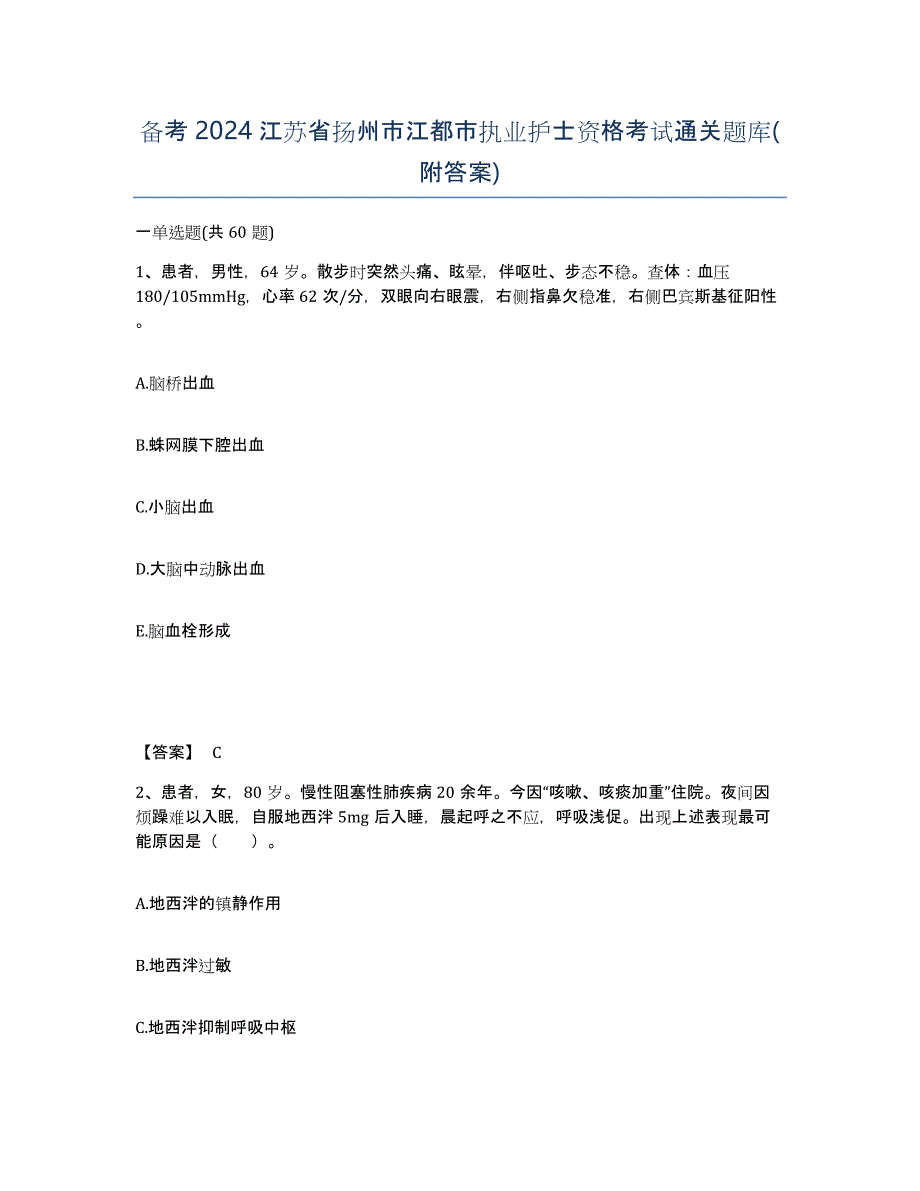 备考 2024 江苏省扬州市江都市执业护士资格考试通关题库(附答案)

一单选题(共 60 题)

1、患者，男性，64 岁。散步时突然头痛、眩晕，伴呕吐、步态不稳。查体：血压 180/105mmHg，心率 62 次/分，双眼向右眼震，右侧指鼻欠稳准，右侧巴宾斯基征阳性。

A.脑桥出血

B.蛛网膜下腔出血

C.小脑出血

D.大脑中动脉出血

E.脑血栓形成

【答案】 C

2、患者，女，80 岁。慢性阻塞性肺疾病 20 余年。今因“咳嗽、咳痰加重”住院。夜间因烦躁难以入眠，自服地西泮 5mg 后入睡，晨起呼之不应，呼吸浅促。出现上述表现最可能原因是（　　）。

A.地西泮的镇静作用

B.地西泮过敏

C.地西泮抑制呼吸中枢